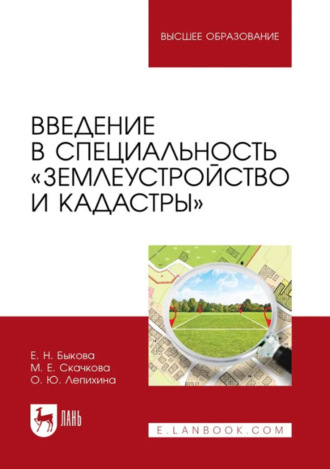 ВЫСШЕЕ ОБРАЗОВАНИЕ

ВВЕДЕНИЕ В СПЕЦИАЛЬНОСТЬ «ЗЕМЛЕУСТРОЙСТВО И КАДАСТРЫ»

Е. Н. Быкова
М. Е. Скачкова
О. Ю. Лепихина

ЛАНЬ

E.LANBOOK.COM